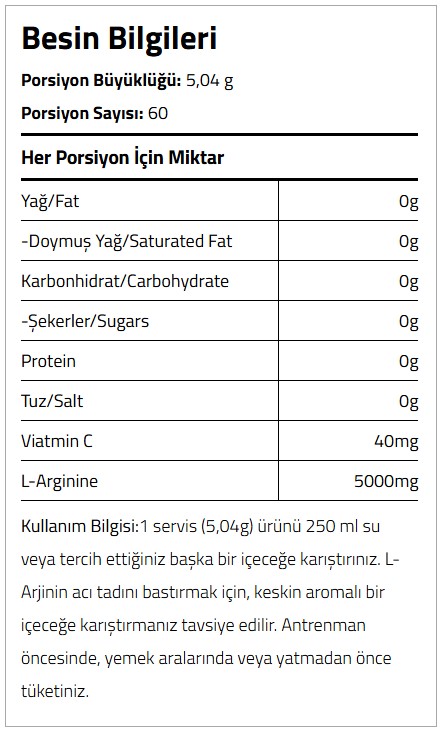 Besin Bilgileri

Porsiyon Büyüklüğü: 5,04 g

Porsiyon Sayısı: 60

Her Porsiyon İçin Miktar

| | |
|---|---|
| Yağ/Fat | 0g |
| -Doymuş Yağ/Saturated Fat | 0g |
| Karbonhidrat/Carbohydrate | 0g |
| -Şekerler/Sugars | 0g |
| Protein | 0g |
| Tuz/Salt | 0g |
| Viatmin C | 40mg |
| L-Arginine | 5000mg |

Kullanım Bilgisi:1 servis (5,04g) ürünü 250 ml su veya tercih ettiğiniz başka bir içeceğe karıştırınız. L-Arjinin acı tadını bastırmak için, keskin aromalı bir içeceğe karıştırmanız tavsiye edilir. Antrenman öncesinde, yemek aralarında veya yatmadan önce tüketiniz.